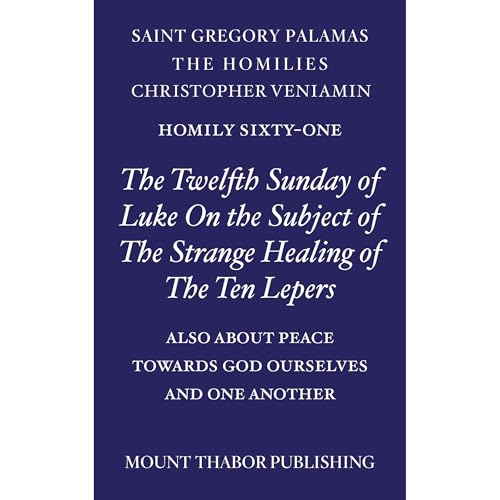 SAINT GREGORY PALAMAS
THE HOMILIES
CHRISTOPHER VENIAMIN

HOMILY SIXTY-ONE

The Twelfth Sunday of Luke On the Subject of The Strange Healing of The Ten Lepers

ALSO ABOUT PEACE
TOWARDS GOD OURSELVES
AND ONE ANOTHER

MOUNT THABOR PUBLISHING